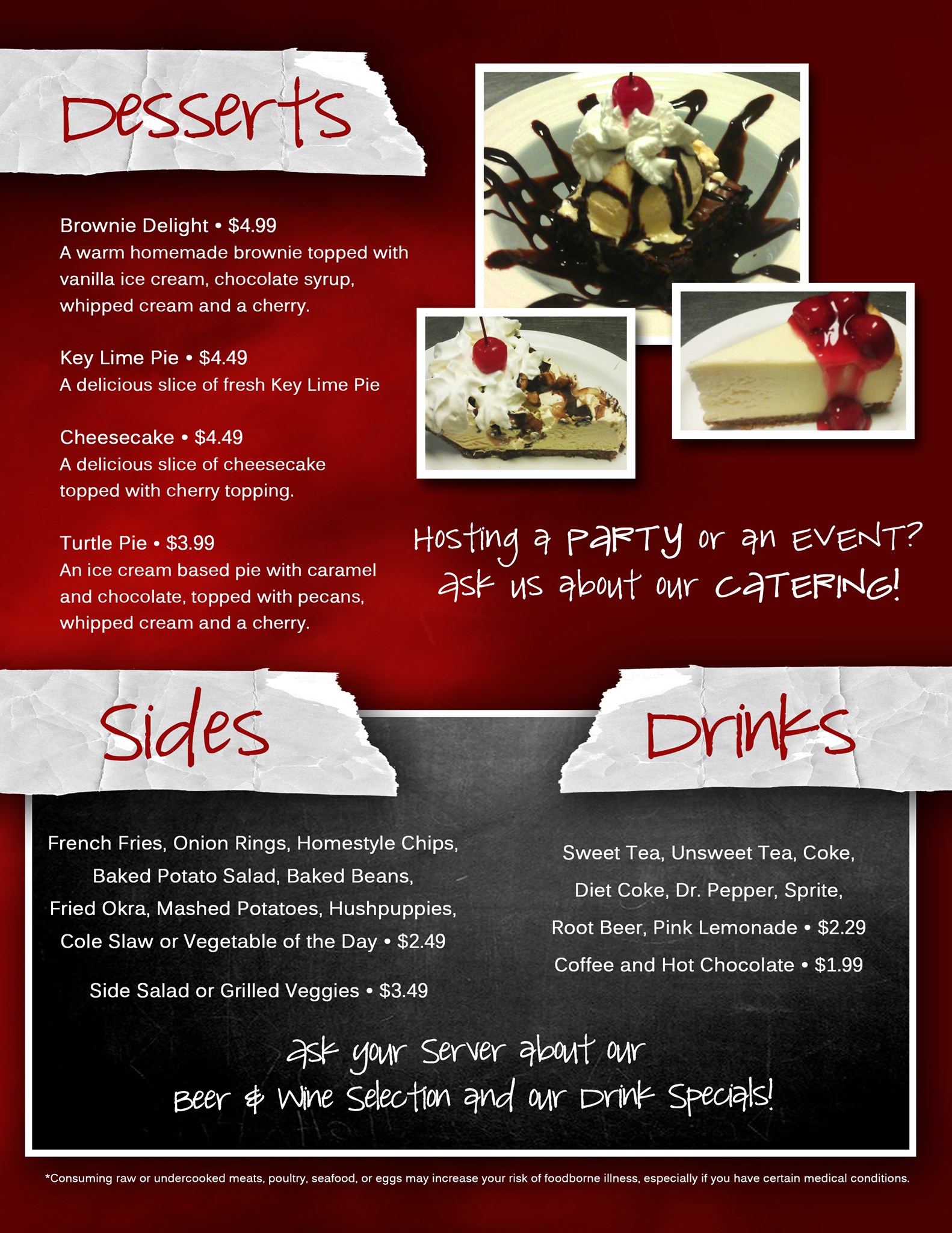 Desserts

Brownie Delight • $4.99
A warm homemade brownie topped with vanilla ice cream, chocolate syrup, whipped cream and a cherry.

Key Lime Pie • $4.49
A delicious slice of fresh Key Lime Pie

Cheesecake • $4.49
A delicious slice of cheesecake topped with cherry topping.

Turtle Pie • $3.99
An ice cream based pie with caramel and chocolate, topped with pecans, whipped cream and a cherry.

Hosting a PARTY or an EVENT?
ask us about our CATERING!

Sides

French Fries, Onion Rings, Homestyle Chips,
Baked Potato Salad, Baked Beans,
Fried Okra, Mashed Potatoes, Hushpuppies,
Cole Slaw or Vegetable of the Day • $2.49

Side Salad or Grilled Veggies • $3.49

Drinks

Sweet Tea, Unsweet Tea, Coke,
Diet Coke, Dr. Pepper, Sprite,
Root Beer, Pink Lemonade • $2.29
Coffee and Hot Chocolate • $1.99

ask your Server about our
Beer & Wine Selection and our Drink Specials!

*Consuming raw or undercooked meats, poultry, seafood, or eggs may increase your risk of foodborne illness, especially if you have certain medical conditions.